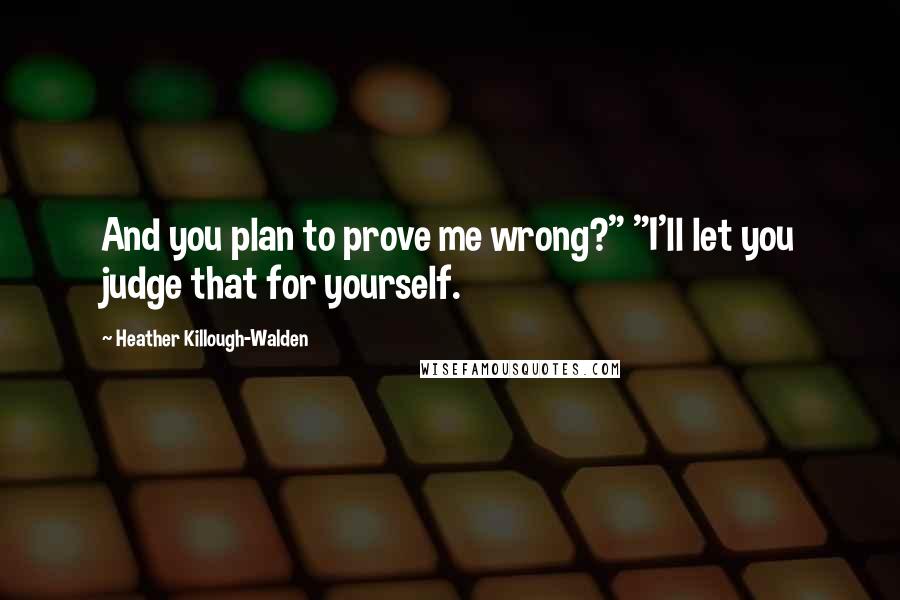 And you plan to prove me wrong?" "I'll let you judge that for yourself.

~ Heather Killough-Walden

WISEFAMOUSQUOTES.COM